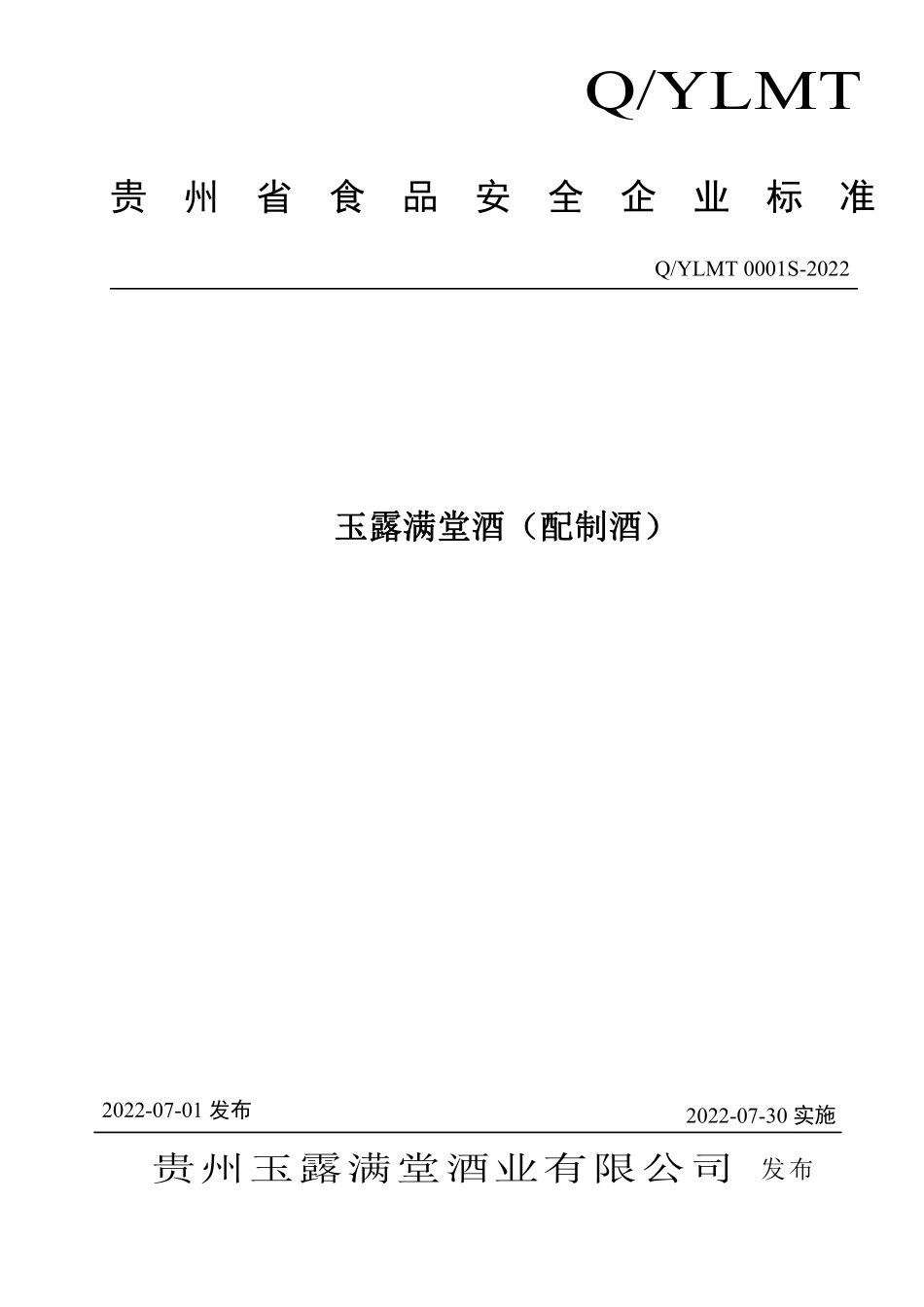 Q/YLMT

贵州省食品安全企业标准

Q/YLMT 0001S-2022

玉露满堂酒（配制酒）

2022-07-01 发布

2022-07-30 实施

贵州玉露满堂酒业有限公司 发布